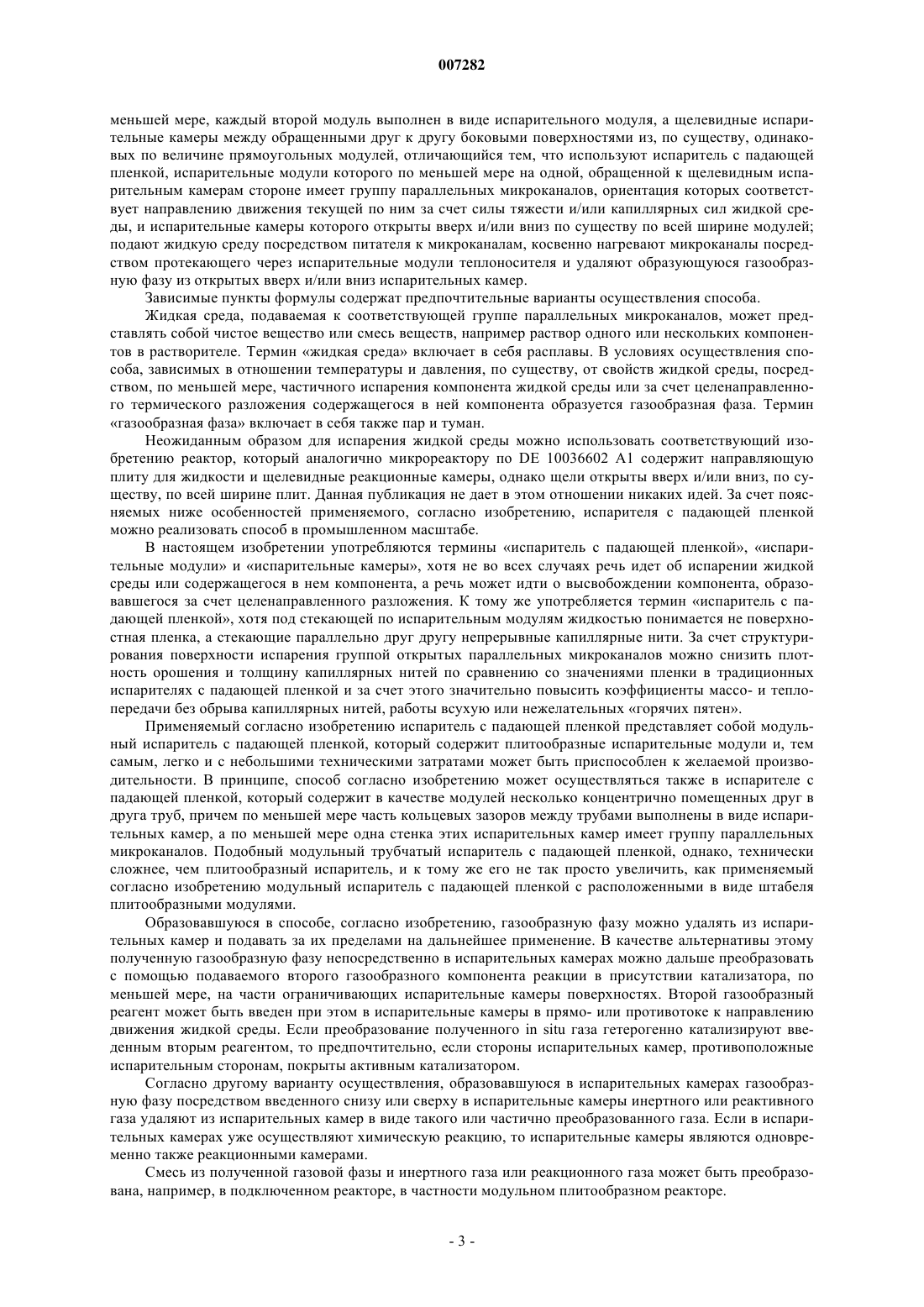 007282

меньшей мере, каждый второй модуль выполнен в виде испарительного модуля, а щелевидные испарительные камеры между обращенными друг к другу боковыми поверхностями из, по существу, одинаковых по величине прямоугольных модулей, отличающийся тем, что используют испаритель с падающей пленкой, испарительные модули которого по меньшей мере на одной, обращенной к щелевидным испарительным камерам стороне имеет группу параллельных микроканалов, ориентация которых соответствует направлению движения текущей по ним за счет силы тяжести и/или капиллярных сил жидкой среды, и испарительные камеры которого открыты вверх и/или вниз по существу по всей ширине модулей; подают жидкую среду посредством питателя к микроканалам, косвенно нагревают микроканалы посредством протекающего через испарительные модули теплоносителя и удаляют образующуюся газообразную фазу из открытых вверх и/или вниз испарительных камер.

Зависимые пункты формулы содержат предпочтительные варианты осуществления способа.

Жидкая среда, подаваемая к соответствующей группе параллельных микроканалов, может представлять собой чистое вещество или смесь веществ, например раствор одного или нескольких компонентов в растворителе. Термин «жидкая среда» включает в себя расплавы. В условиях осуществления способа, зависимых в отношении температуры и давления, по существу, от свойств жидкой среды, посредством, по меньшей мере, частичного испарения компонента жидкой среды или за счет целенаправленного термического разложения содержащегося в ней компонента образуется газообразная фаза. Термин «газообразная фаза» включает в себя также пар и туман.

Неожиданным образом для испарения жидкой среды можно использовать соответствующий изобретению реактор, который аналогично микрореактору по DE 10036602 A1 содержит направляющую плиту для жидкости и щелевидные реакционные камеры, однако щели открыты вверх и/или вниз, по существу, по всей ширине плит. Данная публикация не дает в этом отношении никаких идей. За счет поясняемых ниже особенностей применяемого, согласно изобретению, испарителя с падающей пленкой можно реализовать способ в промышленном масштабе.

В настоящем изобретении употребляются термины «испаритель с падающей пленкой», «испарительные модули» и «испарительные камеры», хотя не во всех случаях речь идет об испарении жидкой среды или содержащегося в нем компонента, а речь может идти о высвобождении компонента, образовавшегося за счет целенаправленного разложения. К тому же употребляется термин «испаритель с падающей пленкой», хотя под стекающей по испарительным модулям жидкостью понимается не поверхностная пленка, а стекающие параллельно друг другу непрерывные капиллярные нити. За счет структурирования поверхности испарения группой открытых параллельных микроканалов можно снизить плотность орошения и толщину капиллярных нитей по сравнению со значениями пленки в традиционных испарителях с падающей пленкой и за счет этого значительно повысить коэффициенты массо- и теплопередачи без обрыва капиллярных нитей, работы всухую или нежелательных «горячих пятен».

Применяемый согласно изобретению испаритель с падающей пленкой представляет собой модульный испаритель с падающей пленкой, который содержит плитообразные испарительные модули и, тем самым, легко и с небольшими техническими затратами может быть приспособлен к желаемой производительности. В принципе, способ согласно изобретению может осуществляться также в испарителе с падающей пленкой, который содержит в качестве модулей несколько концентрично помещенных друг в друга труб, причем по меньшей мере часть кольцевых зазоров между трубами выполнены в виде испарительных камер, а по меньшей мере одна стенка этих испарительных камер имеет группу параллельных микроканалов. Подобный модульный трубчатый испаритель с падающей пленкой, однако, технически сложнее, чем плитообразный испаритель, и к тому же его не так просто увеличить, как применяемый согласно изобретению модульный испаритель с падающей пленкой с расположенными в виде штабеля плитообразными модулями.

Образовавшуюся в способе, согласно изобретению, газообразную фазу можно удалять из испарительных камер и подавать за их пределами на дальнейшее применение. В качестве альтернативы этому полученную газообразную фазу непосредственно в испарительных камерах можно дальше преобразовать с помощью подаваемого второго газообразного компонента реакции в присутствии катализатора, по меньшей мере, на части ограничивающих испарительные камеры поверхностях. Второй газообразный реагент может быть введен при этом в испарительные камеры в прямо- или противотоке к направлению движения жидкой среды. Если преобразование полученного in situ газа гетерогенно катализируют введенным вторым реагентом, то предпочтительно, если стороны испарительных камер, противоположные испарительным сторонам, покрыты активным катализатором.

Согласно другому варианту осуществления, образовавшуюся в испарительных камерах газообразную фазу посредством введенного снизу или сверху в испарительные камеры инертного или реактивного газа удаляют из испарительных камер в виде такого или частично преобразованного газа. Если в испарительных камерах уже осуществляют химическую реакцию, то испарительные камеры являются одновременно также реакционными камерами.

Смесь из полученной газовой фазы и инертного газа или реакционного газа может быть преобразована, например, в подключенном реакторе, в частности модульном плитообразном реакторе.

- 3 -